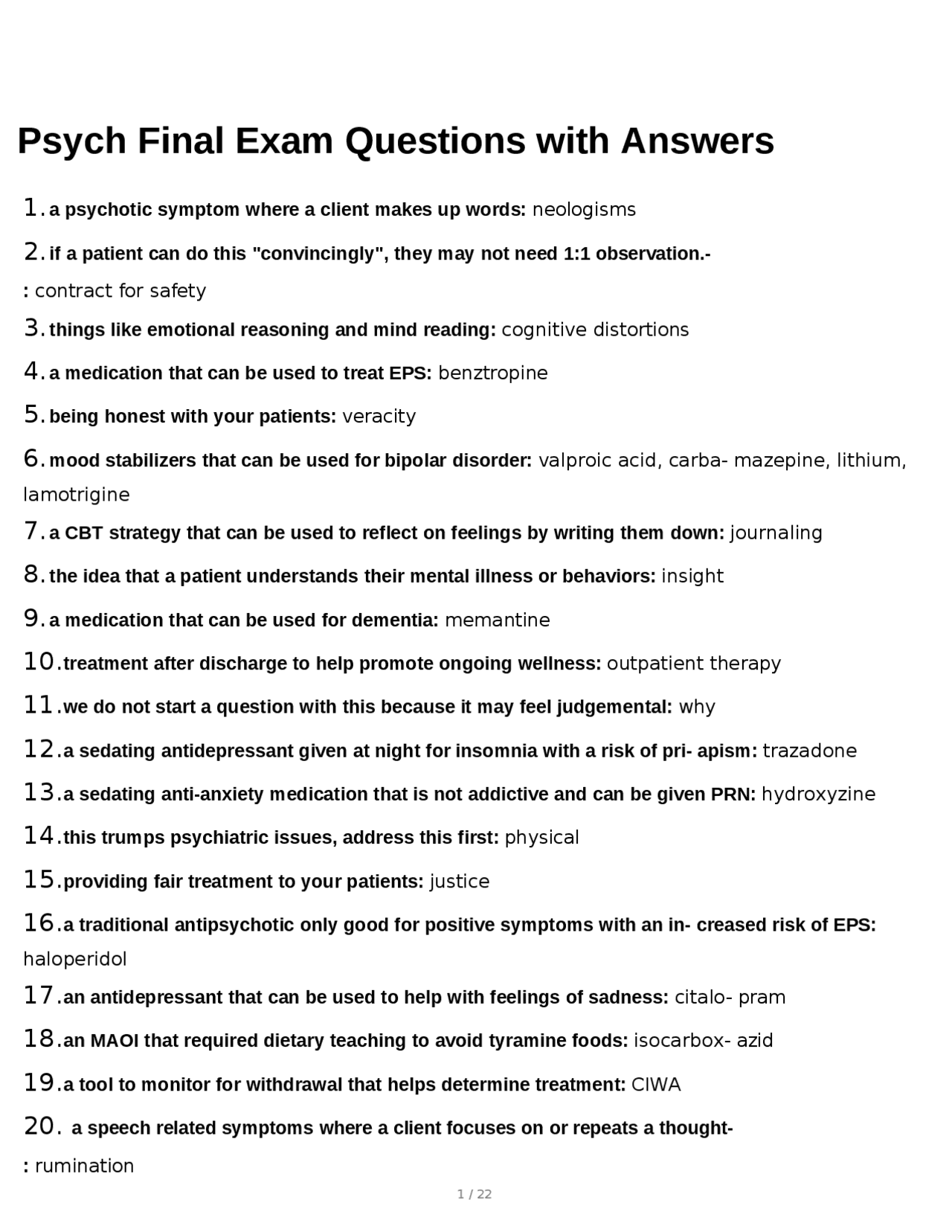 Psych Final Exam Questions with Answers

1. a psychotic symptom where a client makes up words: neologisms

2. if a patient can do this "convincingly", they may not need 1:1 observation.-
: contract for safety

3. things like emotional reasoning and mind reading: cognitive distortions

4. a medication that can be used to treat EPS: benztropine

5. being honest with your patients: veracity

6. mood stabilizers that can be used for bipolar disorder: valproic acid, carba- mazepine, lithium, lamotrigine

7. a CBT strategy that can be used to reflect on feelings by writing them down: journaling

8. the idea that a patient understands their mental illness or behaviors: insight

9. a medication that can be used for dementia: memantine

10. treatment after discharge to help promote ongoing wellness: outpatient therapy

11. we do not start a question with this because it may feel judgemental: why

12. a sedating antidepressant given at night for insomnia with a risk of pri- apism: trazadone

13. a sedating anti-anxiety medication that is not addictive and can be given PRN: hydroxyzine

14. this trumps psychiatric issues, address this first: physical

15. providing fair treatment to your patients: justice

16. a traditional antipsychotic only good for positive symptoms with an in- creased risk of EPS: haloperidol

17. an antidepressant that can be used to help with feelings of sadness: citalo- pram

18. an MAOI that required dietary teaching to avoid tyramine foods: isocarbox- azid

19. a tool to monitor for withdrawal that helps determine treatment: CIWA

20. a speech related symptoms where a client focuses on or repeats a thought-
: rumination

1 / 22